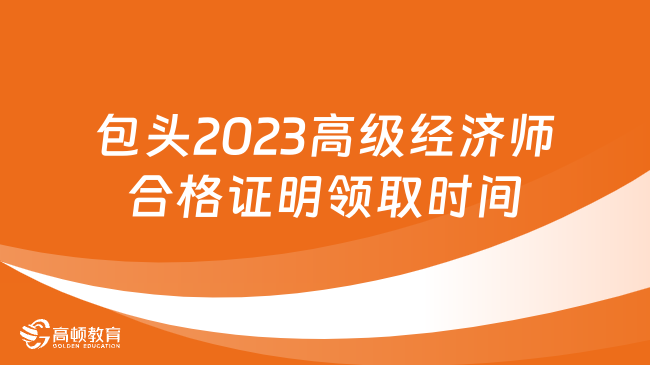 包头2023高级经济师合格证明领取时间

高顿教育
GOLDEN EDUCATION